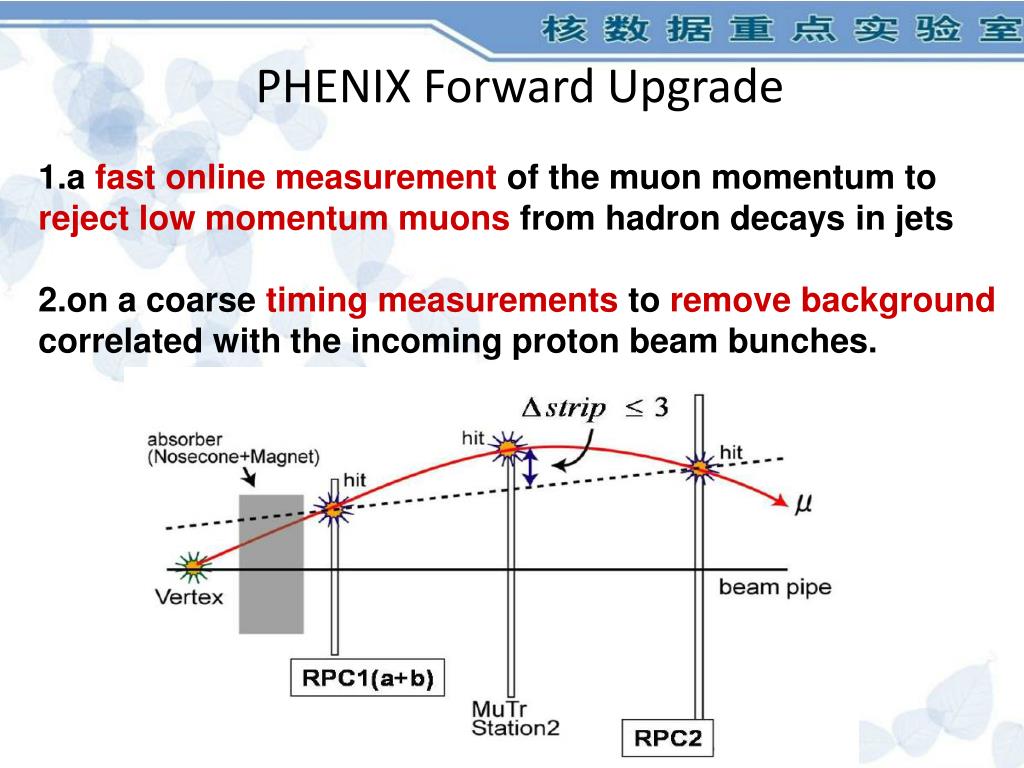 核数据重点实验室

PHENIX Forward Upgrade

1.a fast online measurement of the muon momentum to reject low momentum muons from hadron decays in jets

2.on a coarse timing measurements to remove background correlated with the incoming proton beam bunches.

$\Delta strip \leq 3$

absorber
(Nosecone+Magnet)

hit

hit

hit

$\mu$

Vertex

beam pipe

RPC1(a+b)

MuTr
Station2

RPC2